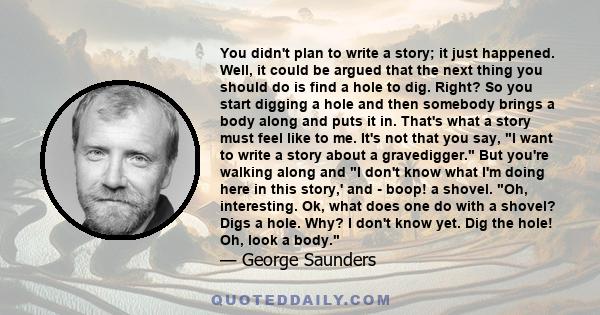 You didn't plan to write a story; it just happened. Well, it could be argued that the next thing you should do is find a hole to dig. Right? So you start digging a hole and then somebody brings a body along and puts it in. That's what a story must feel like to me. It's not that you say, "I want to write a story about a gravedigger." But you're walking along and "I don't know what I'm doing here in this story,' and - boop! a shovel. "Oh, interesting. Ok, what does one do with a shovel? Digs a hole. Why? I don't know yet. Dig the hole! Oh, look a body."
— George Saunders

QUOTEDDAILY.COM